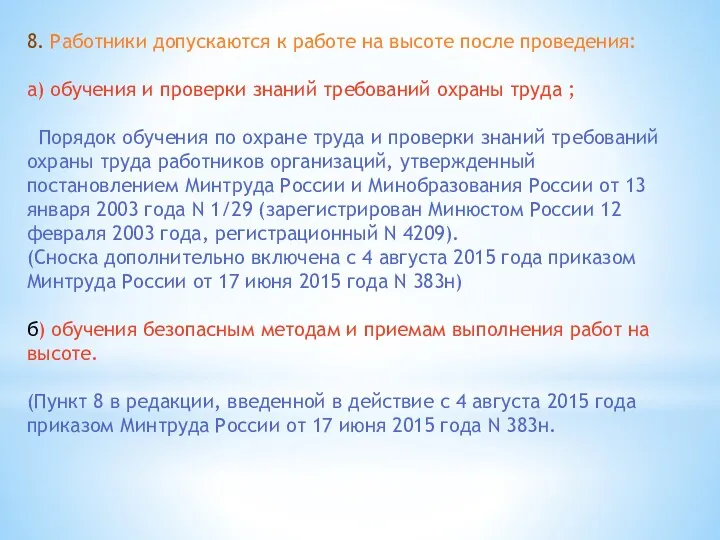 8. Работники допускаются к работе на высоте после проведения:

а) обучения и проверки знаний требований охраны труда ;

Порядок обучения по охране труда и проверки знаний требований охраны труда работников организаций, утвержденный постановлением Минтруда России и Минобразования России от 13 января 2003 года N 1/29 (зарегистрирован Минюстом России 12 февраля 2003 года, регистрационный N 4209).
(Сноска дополнительно включена с 4 августа 2015 года приказом Минтруда России от 17 июня 2015 года N 383н)

б) обучения безопасным методам и приемам выполнения работ на высоте.

(Пункт 8 в редакции, введенной в действие с 4 августа 2015 года приказом Минтруда России от 17 июня 2015 года N 383н.